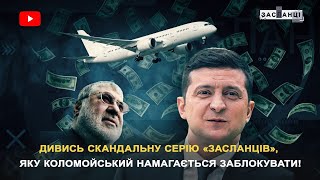 ЗАСЛАНЦІ

ДИВИСЬ СКАНДАЛЬНУ СЕРІЮ «ЗАСЛАНЦІВ», ЯКУ КОЛОМОЙСЬКИЙ НАМАГАЄТЬСЯ ЗАБЛОКУВАТИ!